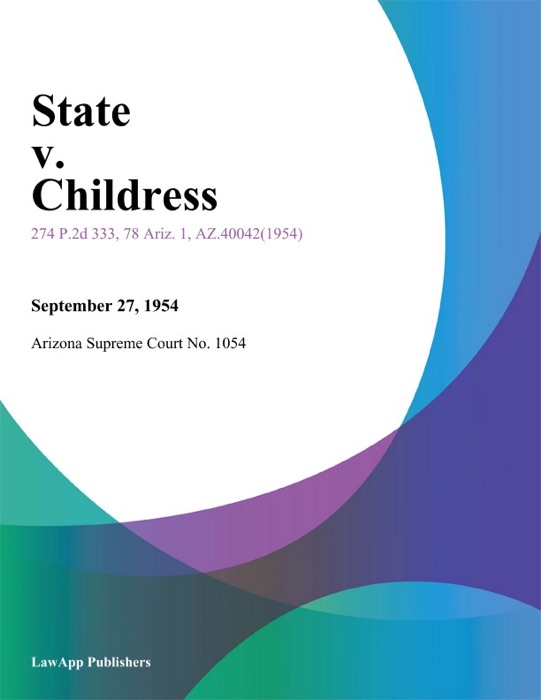 State v. Childress

274 P.2d 333, 78 Ariz. 1, AZ.40042(1954)

September 27, 1954

Arizona Supreme Court No. 1054

LawApp Publishers